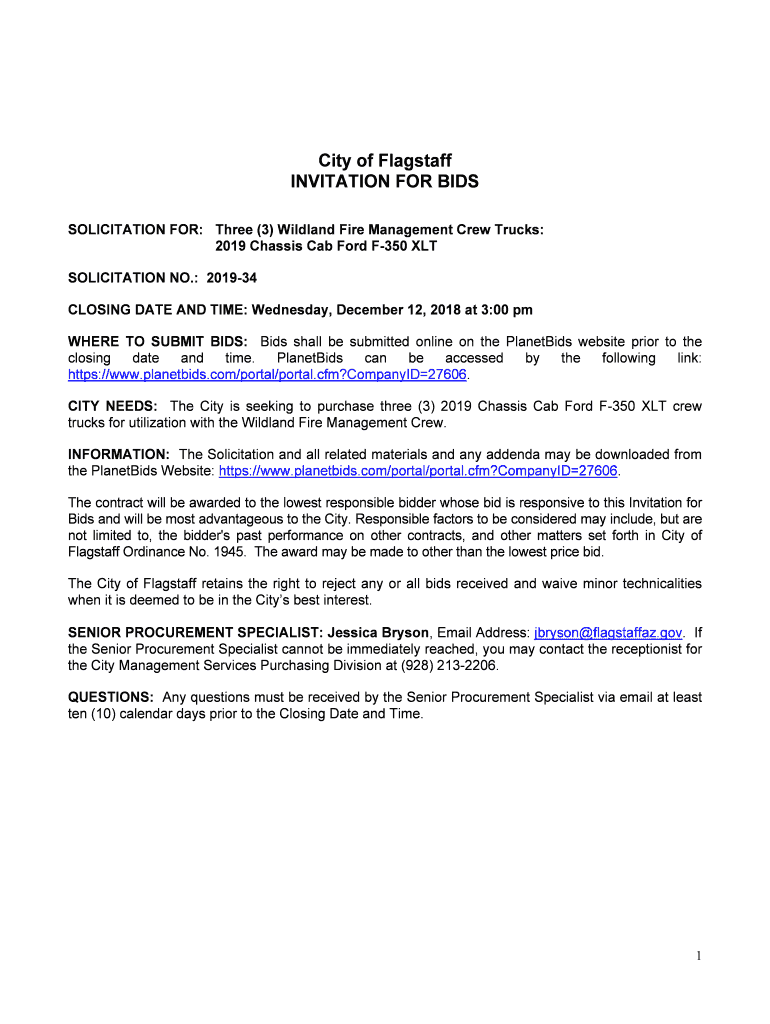 City of Flagstaff
INVITATION FOR BIDS

SOLICITATION FOR: Three (3) Wildland Fire Management Crew Trucks: 2019 Chassis Cab Ford F-350 XLT

SOLICITATION NO.: 2019-34

CLOSING DATE AND TIME: Wednesday, December 12, 2018 at 3:00 pm

WHERE TO SUBMIT BIDS: Bids shall be submitted online on the PlanetBids website prior to the closing date and time. PlanetBids can be accessed by the following link: https://www.planetbids.com/portal/portal.cfm?CompanyID=27606.

CITY NEEDS: The City is seeking to purchase three (3) 2019 Chassis Cab Ford F-350 XLT crew trucks for utilization with the Wildland Fire Management Crew.

INFORMATION: The Solicitation and all related materials and any addenda may be downloaded from the PlanetBids Website: https://www.planetbids.com/portal/portal.cfm?CompanyID=27606.

The contract will be awarded to the lowest responsible bidder whose bid is responsive to this Invitation for Bids and will be most advantageous to the City. Responsible factors to be considered may include, but are not limited to, the bidder's past performance on other contracts, and other matters set forth in City of Flagstaff Ordinance No. 1945. The award may be made to other than the lowest price bid.

The City of Flagstaff retains the right to reject any or all bids received and waive minor technicalities when it is deemed to be in the City's best interest.

SENIOR PROCUREMENT SPECIALIST: Jessica Bryson, Email Address: jbryson@flagstaffaz.gov. If the Senior Procurement Specialist cannot be immediately reached, you may contact the receptionist for the City Management Services Purchasing Division at (928) 213-2206.

QUESTIONS: Any questions must be received by the Senior Procurement Specialist via email at least ten (10) calendar days prior to the Closing Date and Time.

1